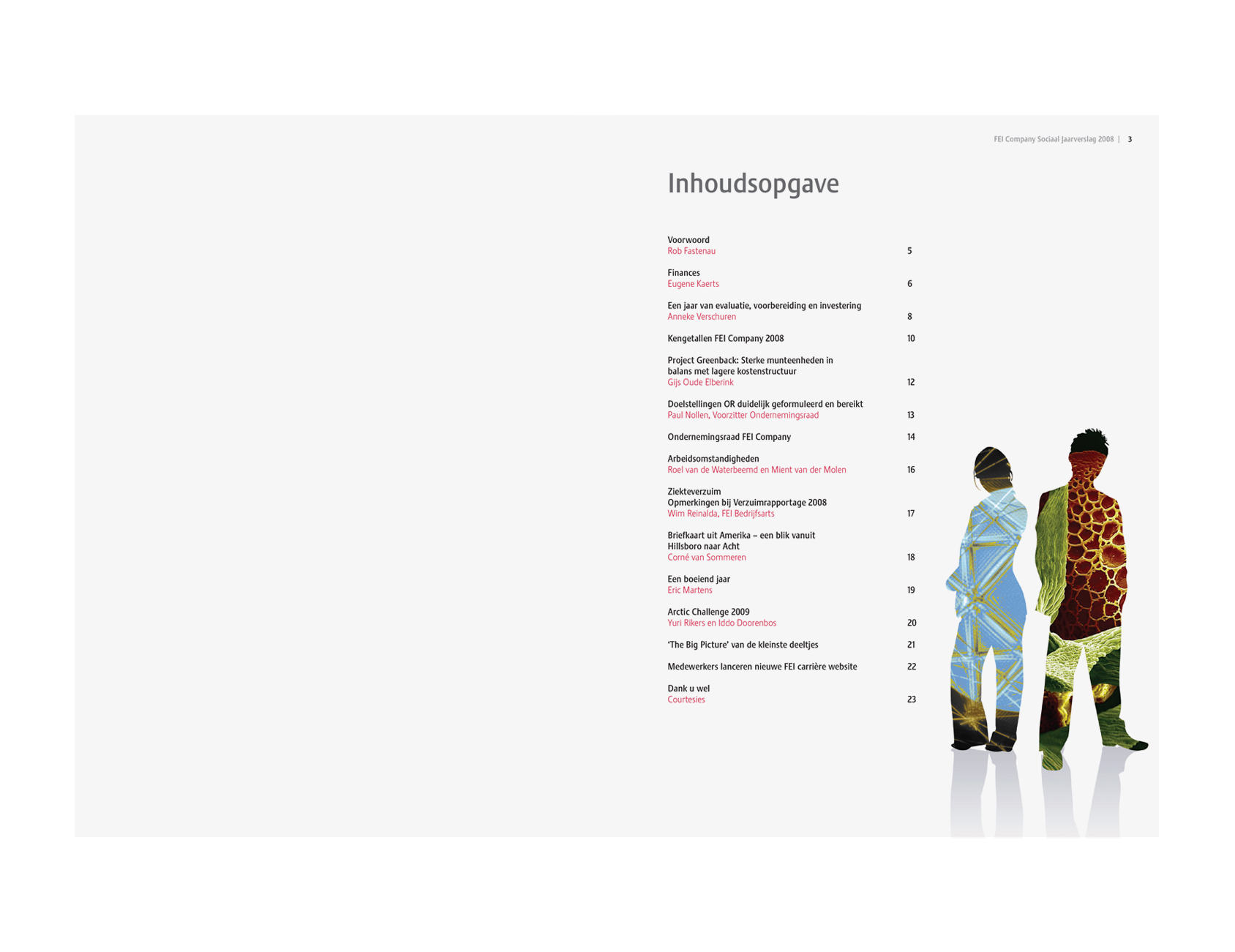 FEI Company Sociaal Jaarverslag 2008 | 3

Inhoudsopgave

Voorwoord
Rob Fastenau 5

Finances
Eugene Kaerts 6

Een jaar van evaluatie, voorbereiding en investering
Anneke Verschuren 8

Kengetallen FEI Company 2008 10

Project Greenback: Sterke munteenheden in balans met lagere kostenstructuur
Gijs Oude Elberink 12

Doelstellingen OR duidelijk geformuleerd en bereikt
Paul Nollen, Voorzitter Ondernemingsraad 13

Ondernemingsraad FEI Company 14

Arbeidsomstandigheden
Roel van de Waterbeemd en Mient van der Molen 16

Ziekteverzuim
Opmerkingen bij Verzuimrapportage 2008
Wim Reinalda, FEI Bedrijfsarts 17

Briefkaart uit Amerika – een blik vanuit Hillsboro naar Acht
Corné van Sommeren 18

Een boeiend jaar
Eric Martens 19

Arctic Challenge 2009
Yuri Rikers en Iddo Doorenbos 20

'The Big Picture' van de kleinste deeltjes 21

Medewerkers lanceren nieuwe FEI carrière website 22

Dank u wel
Courtesies 23